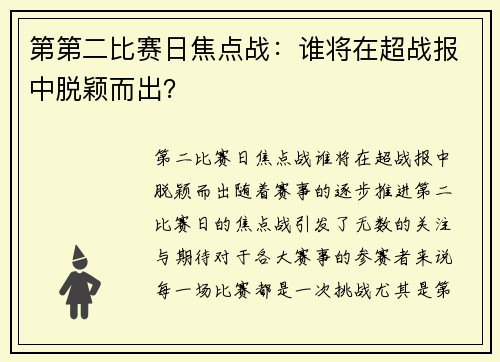 第第二比赛日焦点战：谁将在超战报中脱颖而出?

第二比赛日焦点战谁将在超战报中脱颖而出随着赛事的逐步推进第二比赛日的焦点战引发了无数的关注与期待对于各大赛事的参赛者来说每一场比赛都是一次挑战尤其是第